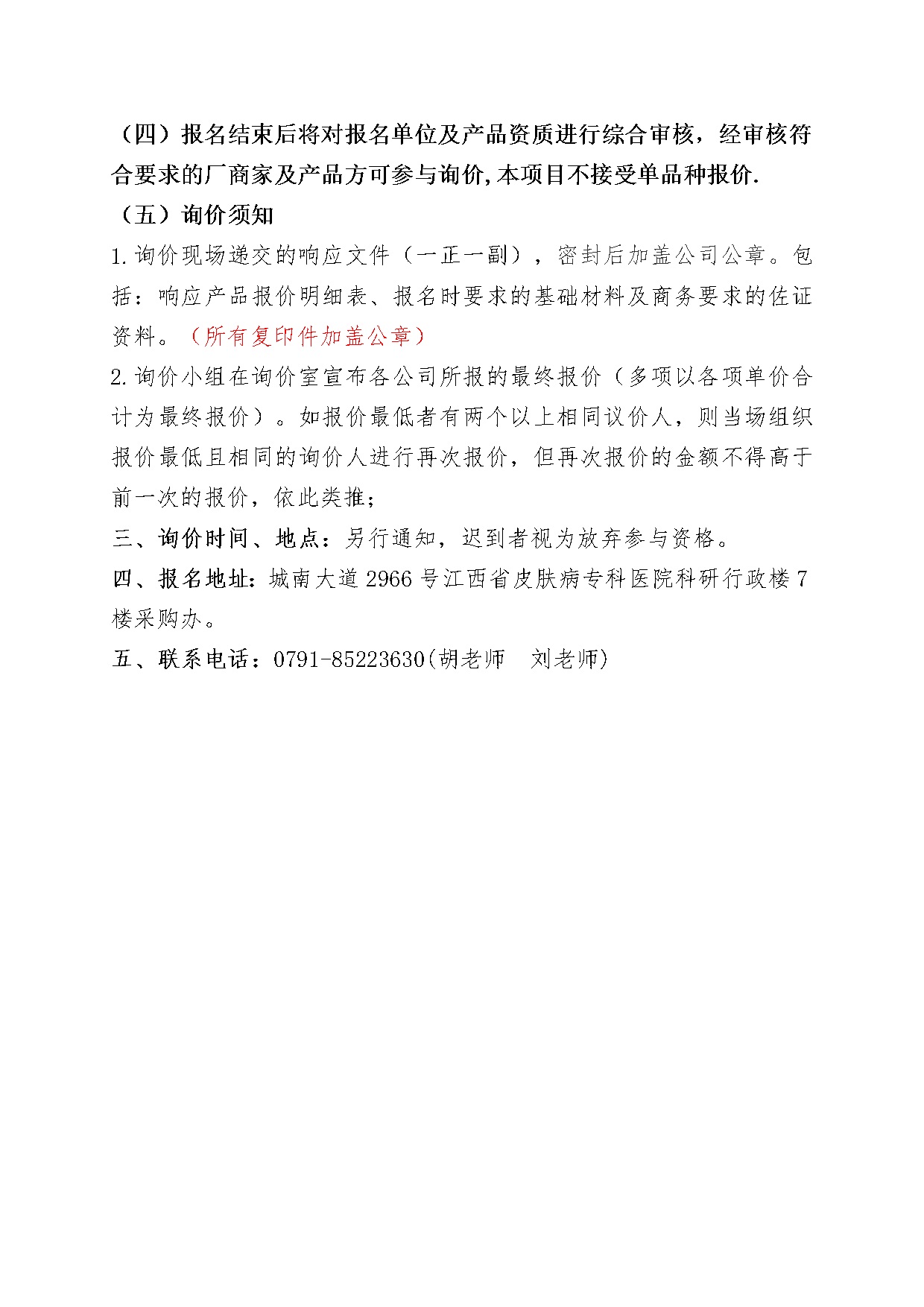 （四）报名结束后将对报名单位及产品资质进行综合审核，经审核符合要求的厂商家及产品方可参与询价,本项目不接受单品种报价.

（五）询价须知

1.询价现场递交的响应文件（一正一副），密封后加盖公司公章。包括：响应产品报价明细表、报名时要求的基础材料及商务要求的佐证资料。（所有复印件加盖公章）

2.询价小组在询价室宣布各公司所报的最终报价（多项以各项单价合计为最终报价）。如报价最低者有两个以上相同议价人，则当场组织报价最低且相同的询价人进行再次报价，但再次报价的金额不得高于前一次的报价，依此类推；

三、询价时间、地点：另行通知，迟到者视为放弃参与资格。

四、报名地址：城南大道2966号江西省皮肤病专科医院科研行政楼7楼采购办。

五、联系电话：0791-85223630(胡老师　刘老师)